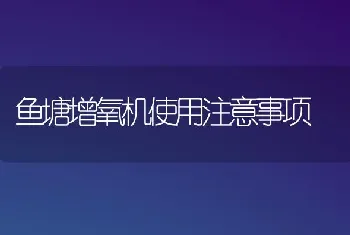 鱼塘增氧机使用注意事项